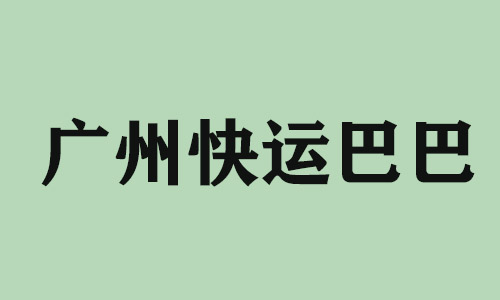 广州快运巴巴